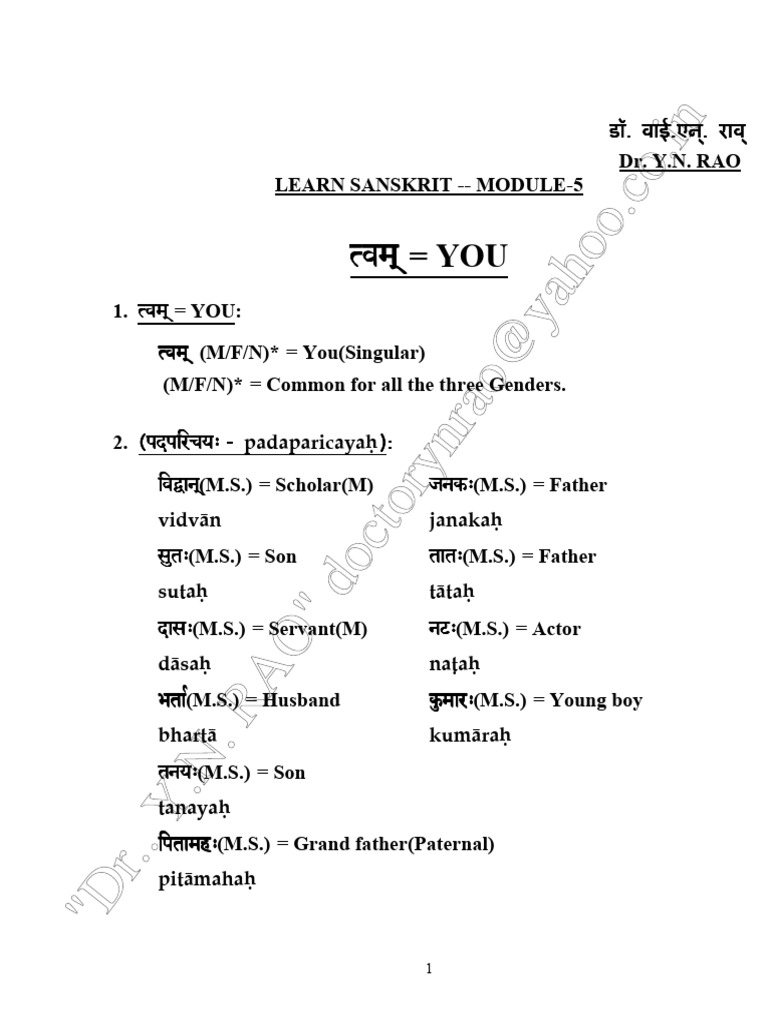 डॉ. वाई.एन्. राव्
Dr. Y.N. RAO

LEARN SANSKRIT -- MODULE-5

त्वम् = YOU

1. त्वम् = YOU:

त्वम् (M/F/N)* = You(Singular)
(M/F/N)* = Common for all the three Genders.

2. (पदपरिचयः - padaparicayaḥ):

विद्वान्(M.S.) = Scholar(M)
vidvān

सुतः(M.S.) = Son
sutaḥ

दासः(M.S.) = Servant(M)
dāsaḥ

भर्ता(M.S.) = Husband
bhartā

तनयः(M.S.) = Son
tanayaḥ

पितामहः(M.S.) = Grand father(Paternal)
pitāmahaḥ

जनकः(M.S.) = Father
janakaḥ

तातः(M.S.) = Father
tātaḥ

नटः(M.S.) = Actor
naṭaḥ

कुमारः(M.S.) = Young boy
kumāraḥ

"Dr. Y.N. RAO" doctorynrao@yahoo.com

1